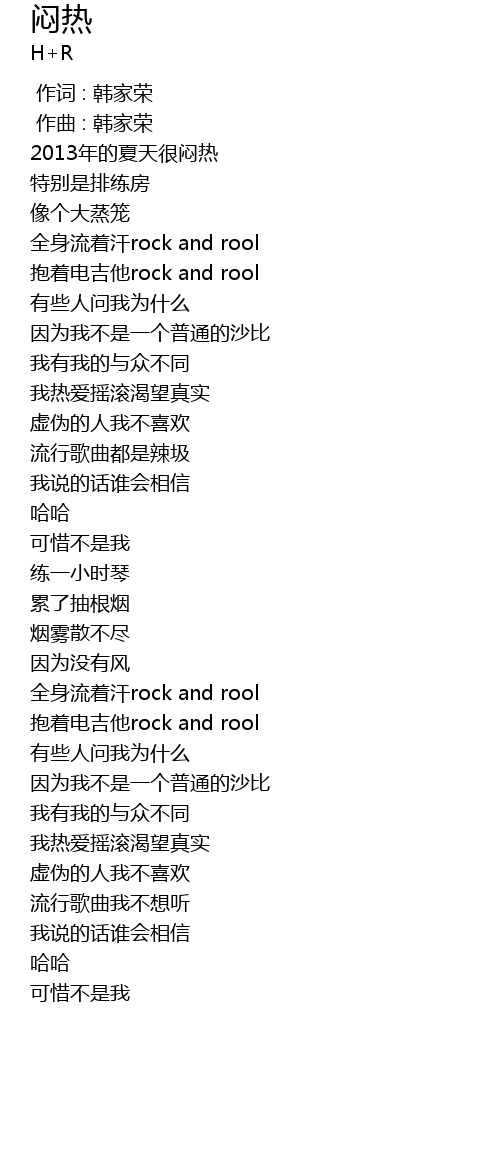 闷热
H+R

作词 : 韩家荣
作曲 : 韩家荣
2013年的夏天很闷热
特别是排练房
像个大蒸笼
全身流着汗rock and rool
抱着电吉他rock and rool
有些人问我为什么
因为我不是一个普通的沙比
我有我的与众不同
我热爱摇滚渴望真实
虚伪的人我不喜欢
流行歌曲都是辣圾
我说的话谁会相信
哈哈
可惜不是我
练一小时琴
累了抽根烟
烟雾散不尽
因为没有风
全身流着汗rock and rool
抱着电吉他rock and rool
有些人问我为什么
因为我不是一个普通的沙比
我有我的与众不同
我热爱摇滚渴望真实
虚伪的人我不喜欢
流行歌曲我不想听
我说的话谁会相信
哈哈
可惜不是我